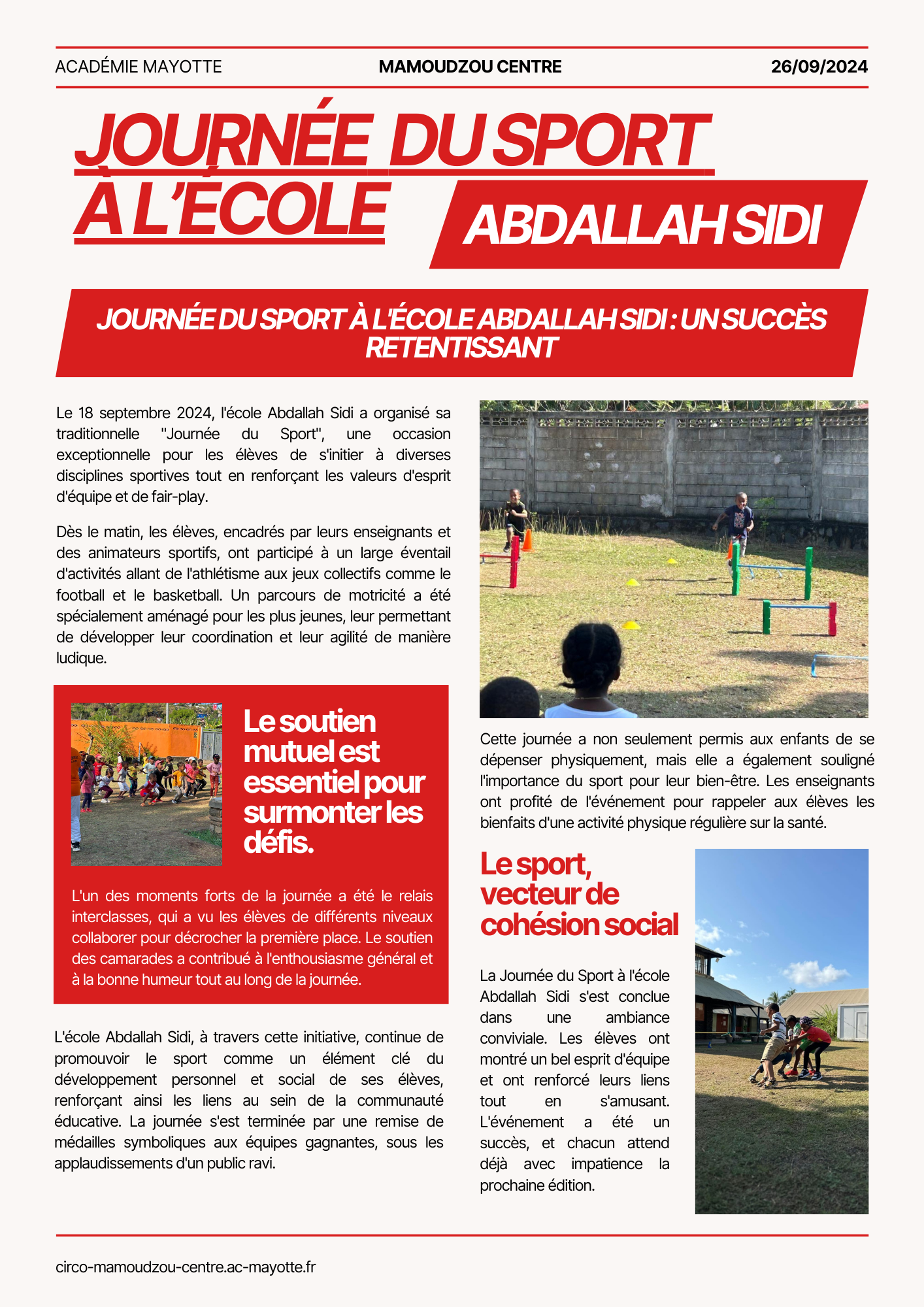 ACADÉMIE MAYOTTE MAMOUDZOU CENTRE 26/09/2024

JOURNÉE DU SPORT À L'ÉCOLE

ABDALLAH SIDI

JOURNÉE DU SPORT À L'ÉCOLE ABDALLAH SIDI : UN SUCCÈS RETENTISSANT

Le 18 septembre 2024, l'école Abdallah Sidi a organisé sa traditionnelle "Journée du Sport", une occasion exceptionnelle pour les élèves de s'initier à diverses disciplines sportives tout en renforçant les valeurs d'esprit d'équipe et de fair-play.

Dès le matin, les élèves, encadrés par leurs enseignants et des animateurs sportifs, ont participé à un large éventail d'activités allant de l'athlétisme aux jeux collectifs comme le football et le basketball. Un parcours de motricité a été spécialement aménagé pour les plus jeunes, leur permettant de développer leur coordination et leur agilité de manière ludique.

Le soutien mutuel est essentiel pour surmonter les défis.

L'un des moments forts de la journée a été le relais interclasses, qui a vu les élèves de différents niveaux collaborer pour décrocher la première place. Le soutien des camarades a contribué à l'enthousiasme général et à la bonne humeur tout au long de la journée.

L'école Abdallah Sidi, à travers cette initiative, continue de promouvoir le sport comme un élément clé du développement personnel et social de ses élèves, renforçant ainsi les liens au sein de la communauté éducative. La journée s'est terminée par une remise de médailles symboliques aux équipes gagnantes, sous les applaudissements d'un public ravi.

Cette journée a non seulement permis aux enfants de se dépenser physiquement, mais elle a également souligné l'importance du sport pour leur bien-être. Les enseignants ont profité de l'événement pour rappeler aux élèves les bienfaits d'une activité physique régulière sur la santé.

Le sport, vecteur de cohésion social

La Journée du Sport à l'école Abdallah Sidi s'est conclue dans une ambiance conviviale. Les élèves ont montré un bel esprit d'équipe et ont renforcé leurs liens tout en s'amusant. L'événement a été un succès, et chacun attend déjà avec impatience la prochaine édition.

circo-mamoudzou-centre.ac-mayotte.fr